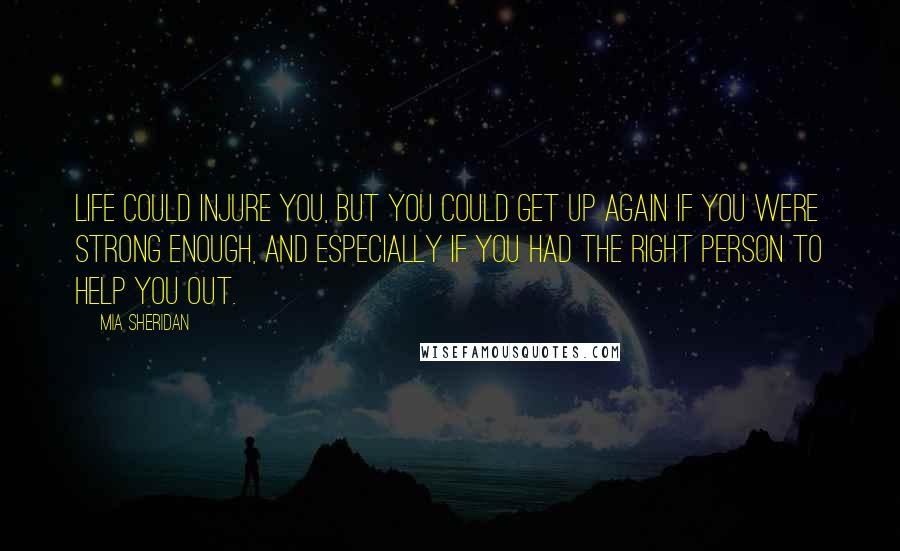 LIFE COULD INJURE YOU, BUT YOU COULD GET UP AGAIN IF YOU WERE STRONG ENOUGH, AND ESPECIALLY IF YOU HAD THE RIGHT PERSON TO HELP YOU OUT.

MIA SHERIDAN

WISEFAMOUSQUOTES.COM